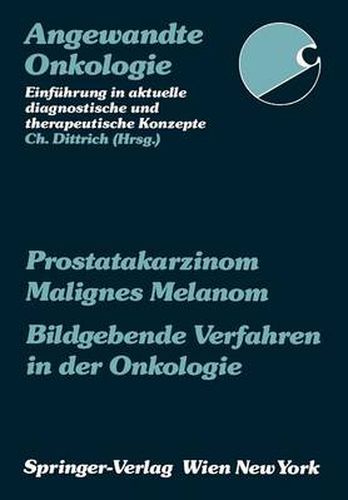 Angewandte Onkologie

Einführung in aktuelle diagnostische und therapeutische Konzepte
Ch. Dittrich (Hrsg.)

Prostatakarzinom
Malignes Melanom
Bildgebende Verfahren in der Onkologie

Springer-Verlag Wien New York